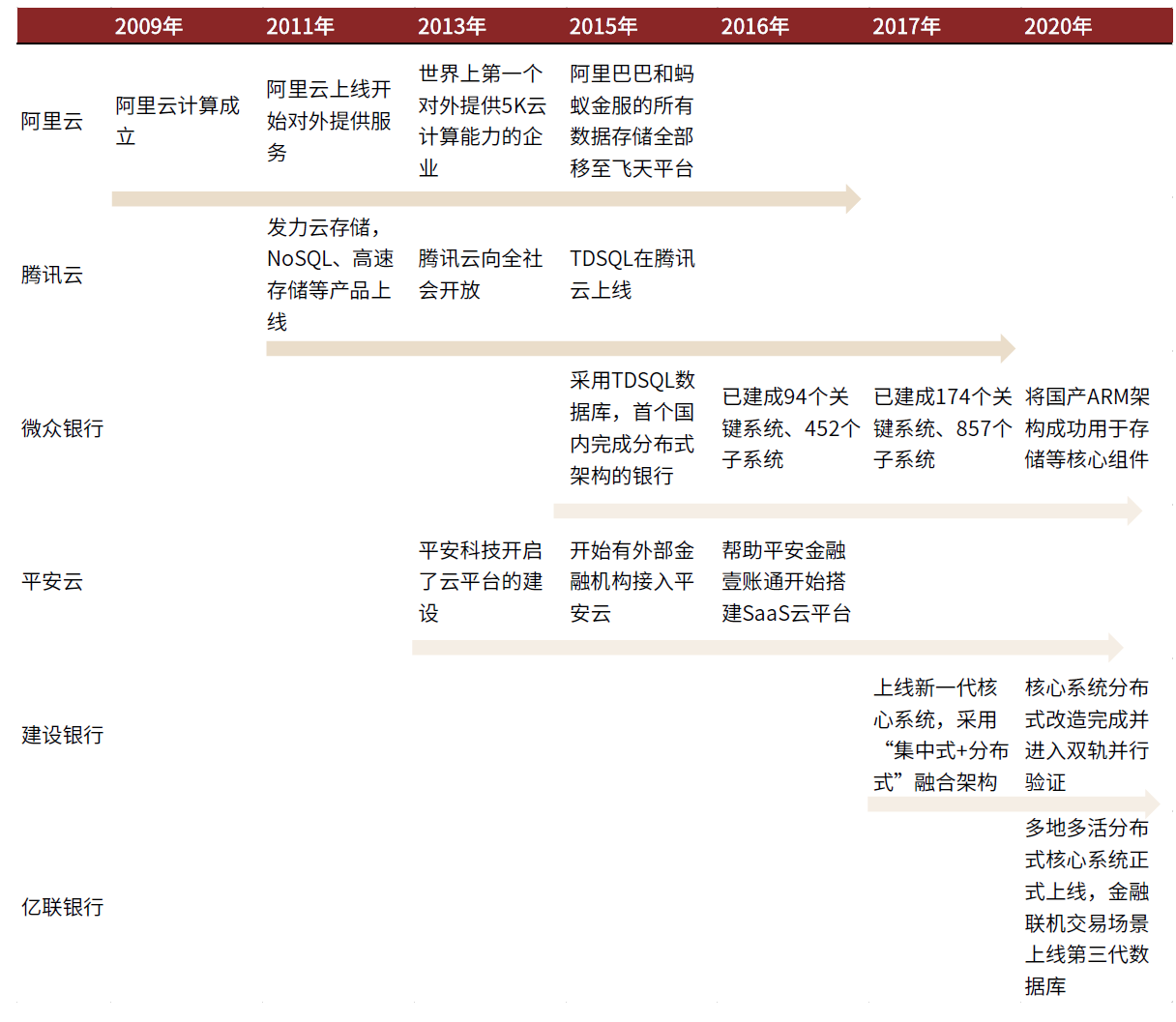 |  | 2009年 | 2011年 | 2013年 | 2015年 | 2016年 | 2017年 | 2020年 |
|---|---|---|---|---|---|---|---|
| 阿里云 | 阿里云计算成立 | 阿里云上线开始对外提供服务 | 世界上第一个对外提供5K云计算能力的企业 | 阿里巴巴和蚂蚁金服的所有数据存储全部移至飞天平台 |  |  |  |
| 腾讯云 |  | 发力云存储，NoSQL、高速存储等产品上线 | 腾讯云向全社会开放 | TDSQL在腾讯云上线 |  |  |  |
| 微众银行 |  |  |  | 采用TDSQL数据库，首个国内完成分布式架构的银行 | 已建成94个关键系统、452个子系统 | 已建成174个关键系统、857个子系统 | 将国产ARM架构成功用于存储等核心组件 |
| 平安云 |  |  | 平安科技开启了云平台的建设 | 开始有外部金融机构接入平安云 | 帮助平安金融壹账通开始搭建SaaS云平台 |  |  |
| 建设银行 |  |  |  |  |  | 上线新一代核心系统，采用“集中式+分布式”融合架构 | 核心系统分布式改造完成并进入双轨并行验证 |
| 亿联银行 |  |  |  |  |  |  | 多地多活分布式核心系统正式上线，金融联机交易场景上线第三代数据库 |